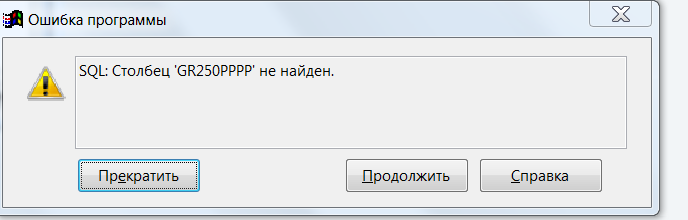 Ошибка программы

SQL: Столбец 'GR250PPPP' не найден.

Прекратить

Продолжить

Справка